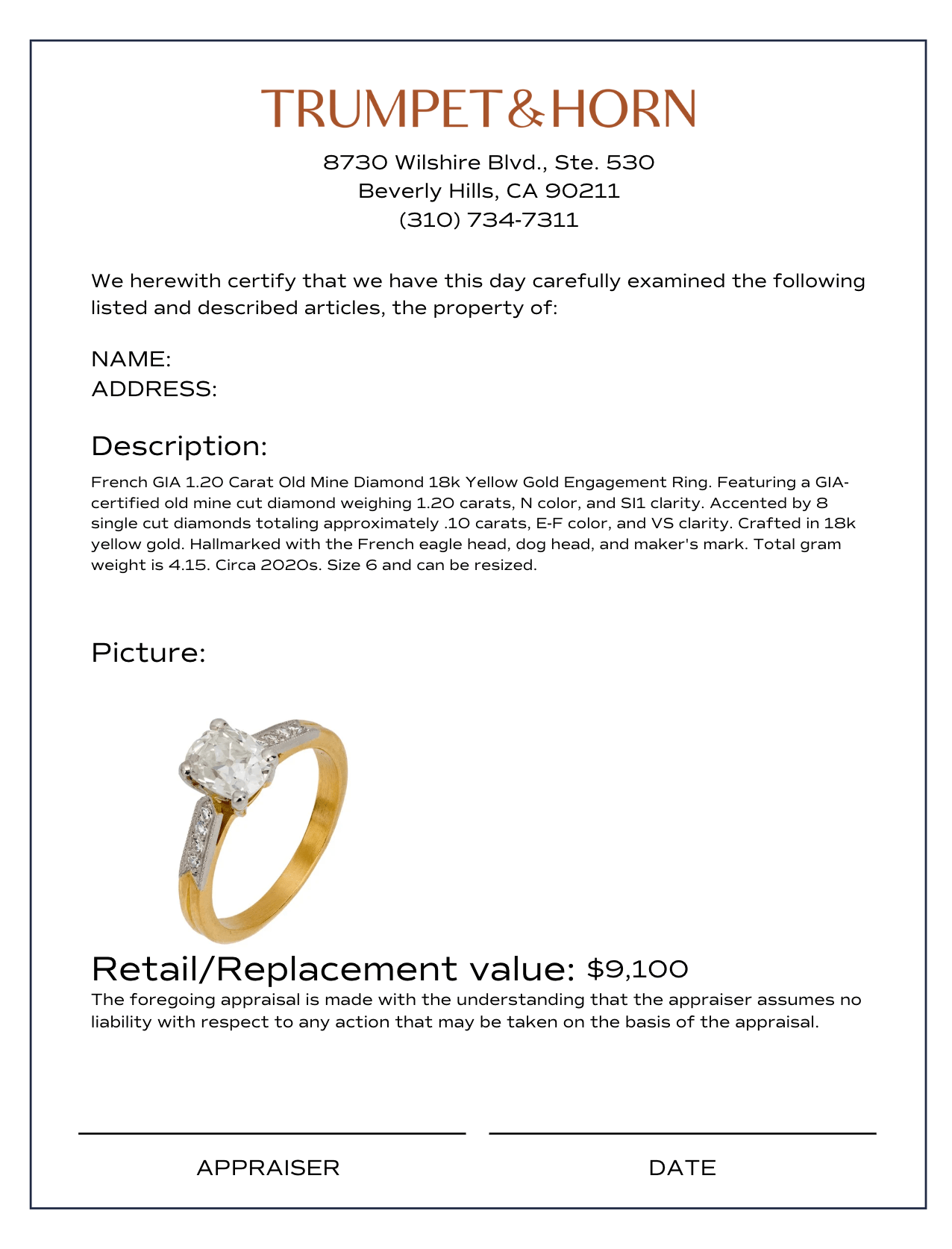 TRUMPET & HORN

8730 Wilshire Blvd., Ste. 530
Beverly Hills, CA 90211
(310) 734-7311

We herewith certify that we have this day carefully examined the following listed and described articles, the property of:

NAME:
ADDRESS:

Description:

French GIA 1.20 Carat Old Mine Diamond 18k Yellow Gold Engagement Ring. Featuring a GIA-certified old mine cut diamond weighing 1.20 carats, N color, and SI1 clarity. Accented by 8 single cut diamonds totaling approximately .10 carats, E-F color, and VS clarity. Crafted in 18k yellow gold. Hallmarked with the French eagle head, dog head, and maker's mark. Total gram weight is 4.15. Circa 2020s. Size 6 and can be resized.

Picture:

Retail/Replacement value: $9,100

The foregoing appraisal is made with the understanding that the appraiser assumes no liability with respect to any action that may be taken on the basis of the appraisal.

APPRAISER

DATE